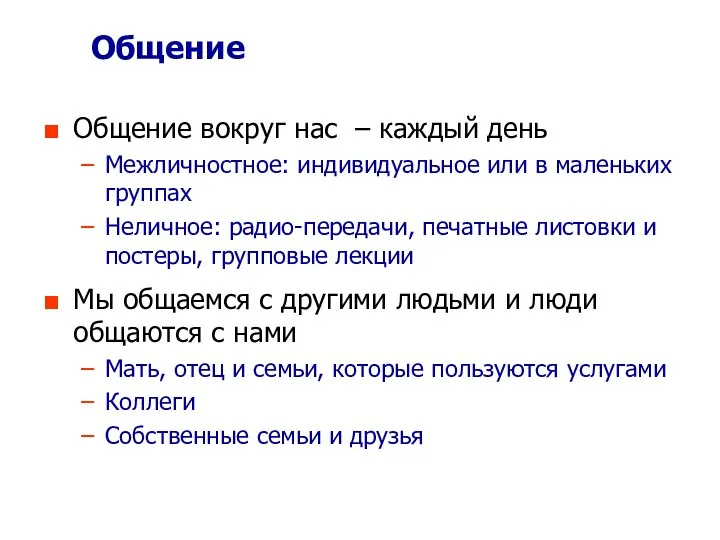 Общение

Общение вокруг нас – каждый день
– Межличностное: индивидуальное или в маленьких группах
– Неличное: радио-передачи, печатные листовки и постеры, групповые лекции

Мы общаемся с другими людьми и люди общаются с нами
– Мать, отец и семьи, которые пользуются услугами
– Коллеги
– Собственные семьи и друзья